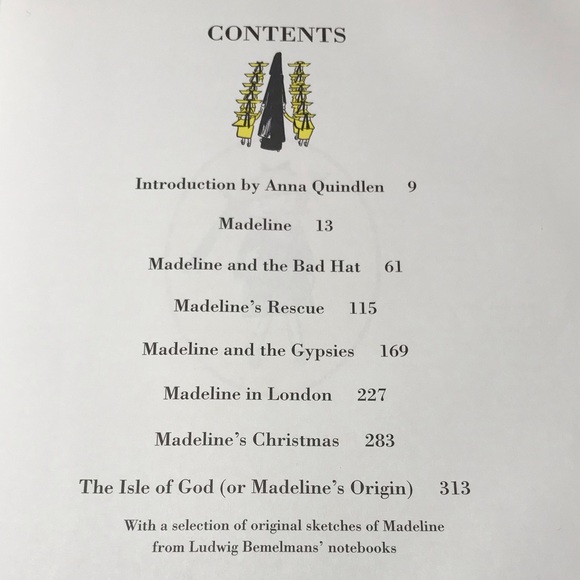 CONTENTS

Introduction by Anna Quindlen 9

Madeline 13

Madeline and the Bad Hat 61

Madeline's Rescue 115

Madeline and the Gypsies 169

Madeline in London 227

Madeline's Christmas 283

The Isle of God (or Madeline's Origin) 313

With a selection of original sketches of Madeline from Ludwig Bemelmans' notebooks